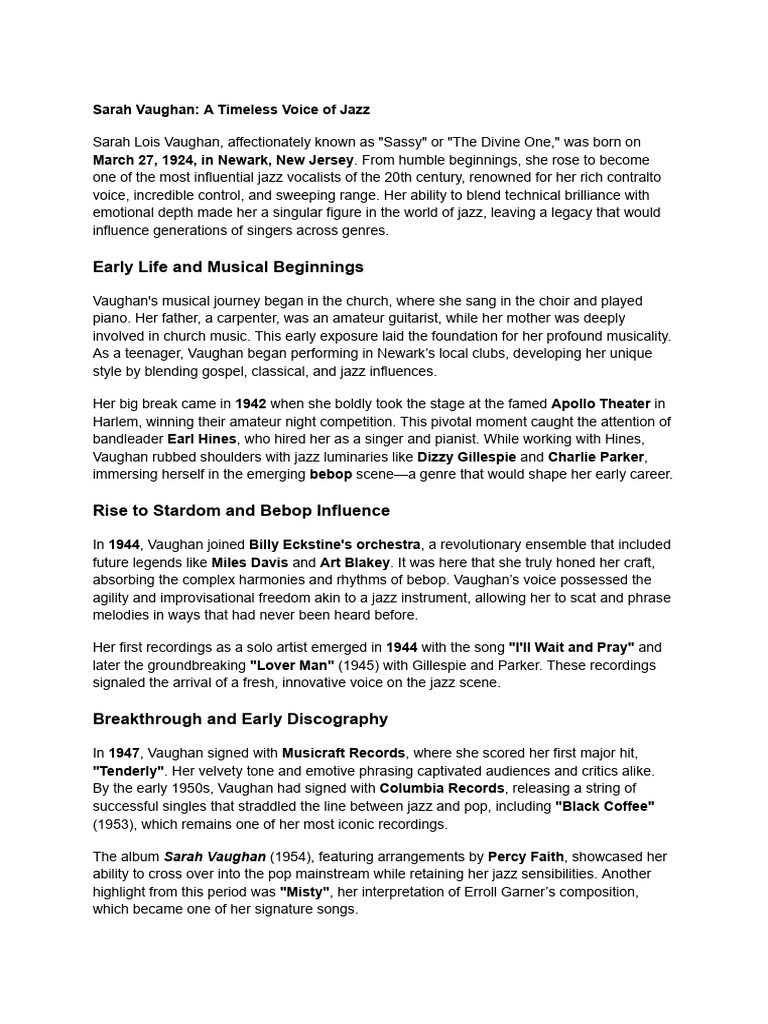 Sarah Vaughan: A Timeless Voice of Jazz

Sarah Lois Vaughan, affectionately known as "Sassy" or "The Divine One," was born on March 27, 1924, in Newark, New Jersey. From humble beginnings, she rose to become one of the most influential jazz vocalists of the 20th century, renowned for her rich contralto voice, incredible control, and sweeping range. Her ability to blend technical brilliance with emotional depth made her a singular figure in the world of jazz, leaving a legacy that would influence generations of singers across genres.

Early Life and Musical Beginnings

Vaughan's musical journey began in the church, where she sang in the choir and played piano. Her father, a carpenter, was an amateur guitarist, while her mother was deeply involved in church music. This early exposure laid the foundation for her profound musicality. As a teenager, Vaughan began performing in Newark's local clubs, developing her unique style by blending gospel, classical, and jazz influences.

Her big break came in 1942 when she boldly took the stage at the famed Apollo Theater in Harlem, winning their amateur night competition. This pivotal moment caught the attention of bandleader Earl Hines, who hired her as a singer and pianist. While working with Hines, Vaughan rubbed shoulders with jazz luminaries like Dizzy Gillespie and Charlie Parker, immersing herself in the emerging bebop scene—a genre that would shape her early career.

Rise to Stardom and Bebop Influence

In 1944, Vaughan joined Billy Eckstine's orchestra, a revolutionary ensemble that included future legends like Miles Davis and Art Blakey. It was here that she truly honed her craft, absorbing the complex harmonies and rhythms of bebop. Vaughan's voice possessed the agility and improvisational freedom akin to a jazz instrument, allowing her to scat and phrase melodies in ways that had never been heard before.

Her first recordings as a solo artist emerged in 1944 with the song "I'll Wait and Pray" and later the groundbreaking "Lover Man" (1945) with Gillespie and Parker. These recordings signaled the arrival of a fresh, innovative voice on the jazz scene.

Breakthrough and Early Discography

In 1947, Vaughan signed with Musicraft Records, where she scored her first major hit, "Tenderly". Her velvety tone and emotive phrasing captivated audiences and critics alike. By the early 1950s, Vaughan had signed with Columbia Records, releasing a string of successful singles that straddled the line between jazz and pop, including "Black Coffee" (1953), which remains one of her most iconic recordings.

The album Sarah Vaughan (1954), featuring arrangements by Percy Faith, showcased her ability to cross over into the pop mainstream while retaining her jazz sensibilities. Another highlight from this period was "Misty", her interpretation of Erroll Garner's composition, which became one of her signature songs.